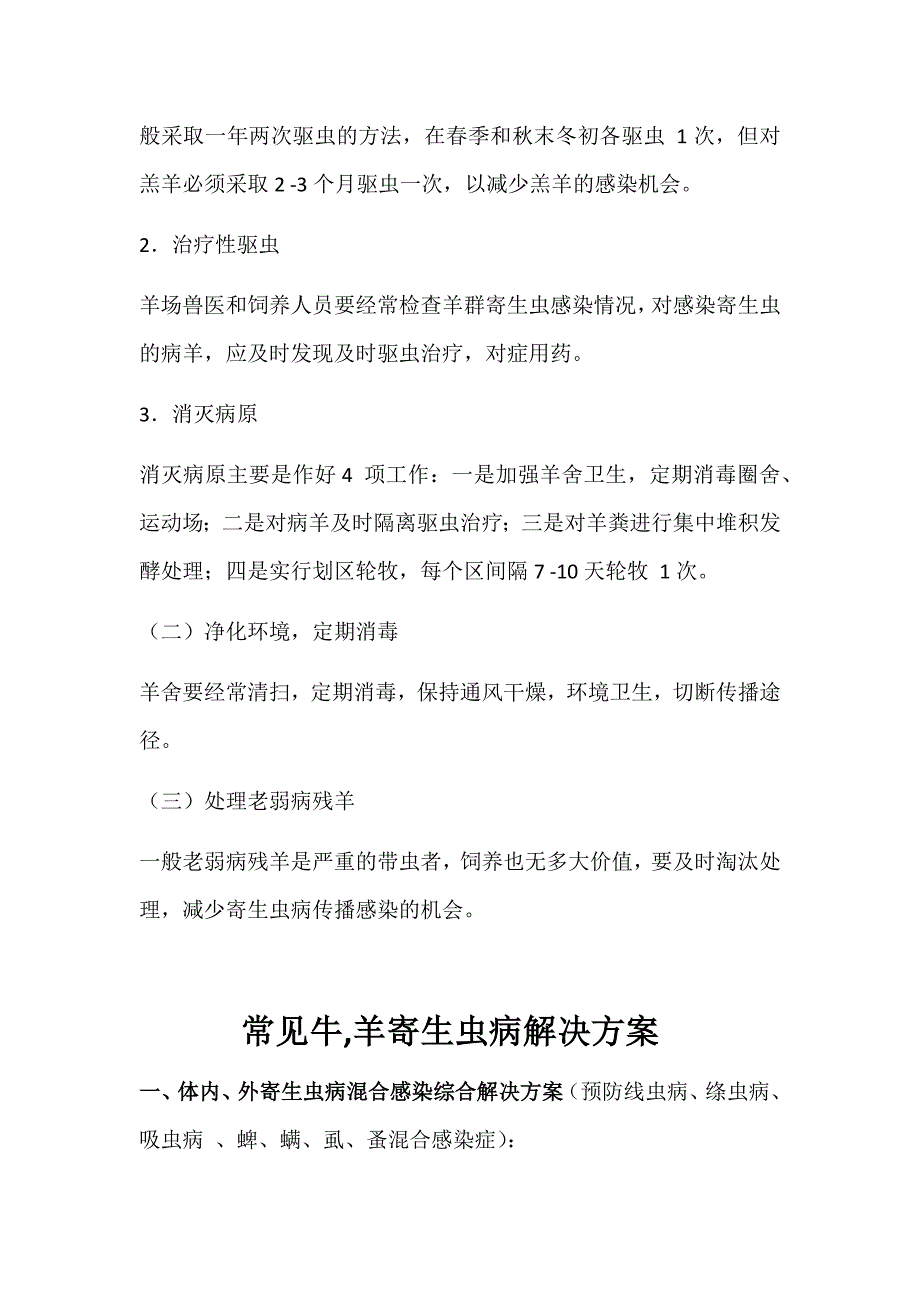 般采取一年两次驱虫的方法，在春季和秋末冬初各驱虫 1 次，但对羔羊必须采取 2 -3 个月驱虫一次，以减少羔羊的感染机会。

2．治疗性驱虫

羊场兽医和饲养人员要经常检查羊群寄生虫感染情况，对感染寄生虫的病羊，应及时发现及时驱虫治疗，对症用药。

3．消灭病原

消灭病原主要是作好 4 项工作：一是加强羊舍卫生，定期消毒圈舍、运动场；二是对病羊及时隔离驱虫治疗；三是对羊粪进行集中堆积发酵处理；四是实行划区轮牧，每个区间隔 7 -10 天轮牧 1 次。

（二）净化环境，定期消毒

羊舍要经常清扫，定期消毒，保持通风干燥，环境卫生，切断传播途径。

（三）处理老弱病残羊

一般老弱病残羊是严重的带虫者，饲养也无多大价值，要及时淘汰处理，减少寄生虫病传播感染的机会。

常见牛,羊寄生虫病解决方案

一、体内、外寄生虫病混合感染综合解决方案（预防线虫病、绦虫病、吸虫病 、蜱、螨、虱、蚤混合感染症）：